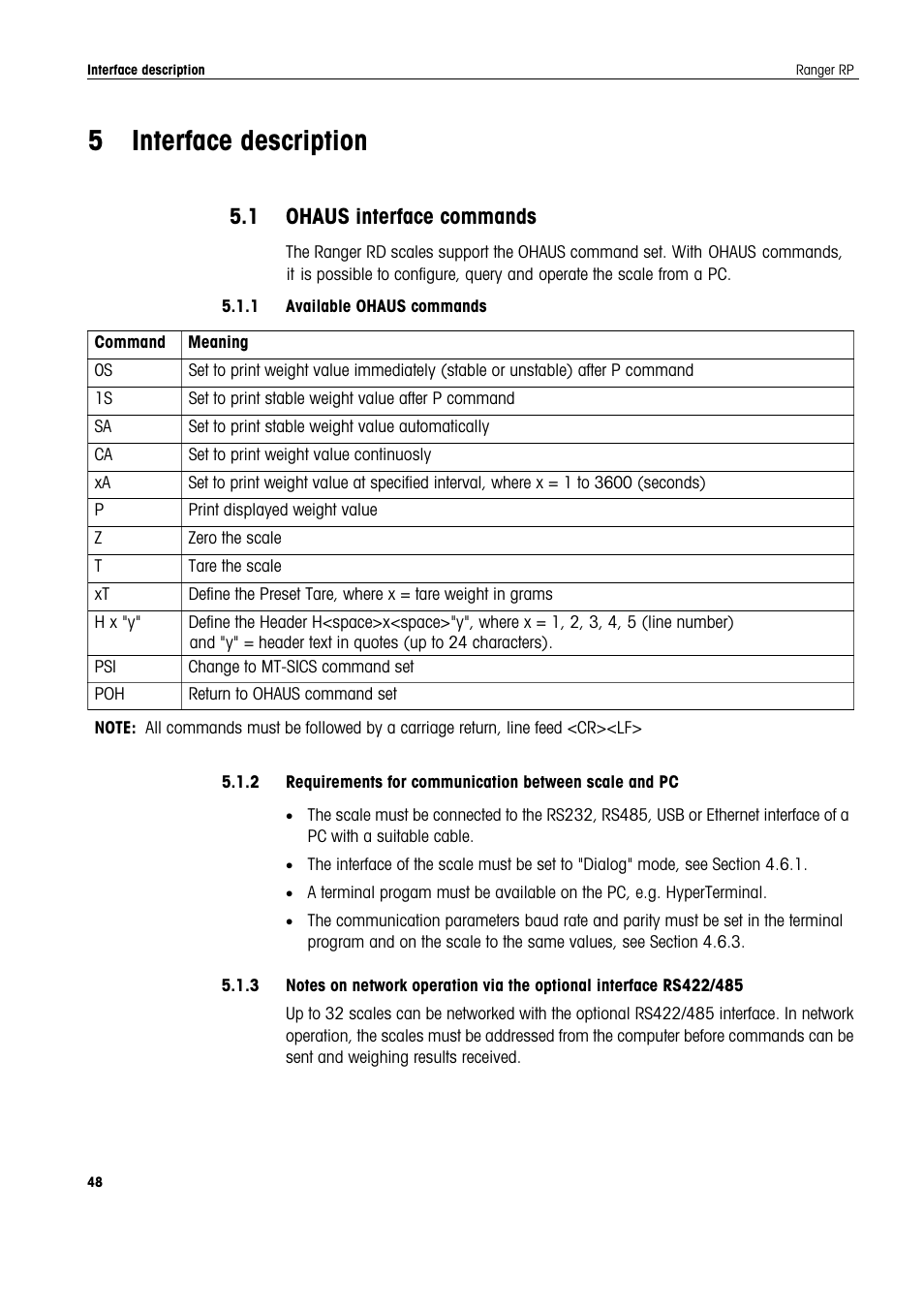 Interface description

Ranger RP

5 Interface description

5.1 OHAUS interface commands

The Ranger RD scales support the OHAUS command set. With OHAUS commands, it is possible to configure, query and operate the scale from a PC.

5.1.1 Available OHAUS commands

| Command | Meaning |
|---|---|
| 0S | Set to print weight value immediately (stable or unstable) after P command |
| 1S | Set to print stable weight value after P command |
| SA | Set to print stable weight value automatically |
| CA | Set to print weight value continuosly |
| xA | Set to print weight value at specified interval, where x = 1 to 3600 (seconds) |
| P | Print displayed weight value |
| Z | Zero the scale |
| T | Tare the scale |
| xT | Define the Preset Tare, where x = tare weight in grams |
| H x "y" | Define the Header H<space>x<space>"y", where x = 1, 2, 3, 4, 5 (line number) and "y" = header text in quotes (up to 24 characters). |
| PSI | Change to MT-SICS command set |
| POH | Return to OHAUS command set |

NOTE: All commands must be followed by a carriage return, line feed <CR><LF>

5.1.2 Requirements for communication between scale and PC

• The scale must be connected to the RS232, RS485, USB or Ethernet interface of a PC with a suitable cable.

• The interface of the scale must be set to "Dialog" mode, see Section 4.6.1.

• A terminal progam must be available on the PC, e.g. HyperTerminal.

• The communication parameters baud rate and parity must be set in the terminal program and on the scale to the same values, see Section 4.6.3.

5.1.3 Notes on network operation via the optional interface RS422/485

Up to 32 scales can be networked with the optional RS422/485 interface. In network operation, the scales must be addressed from the computer before commands can be sent and weighing results received.

48